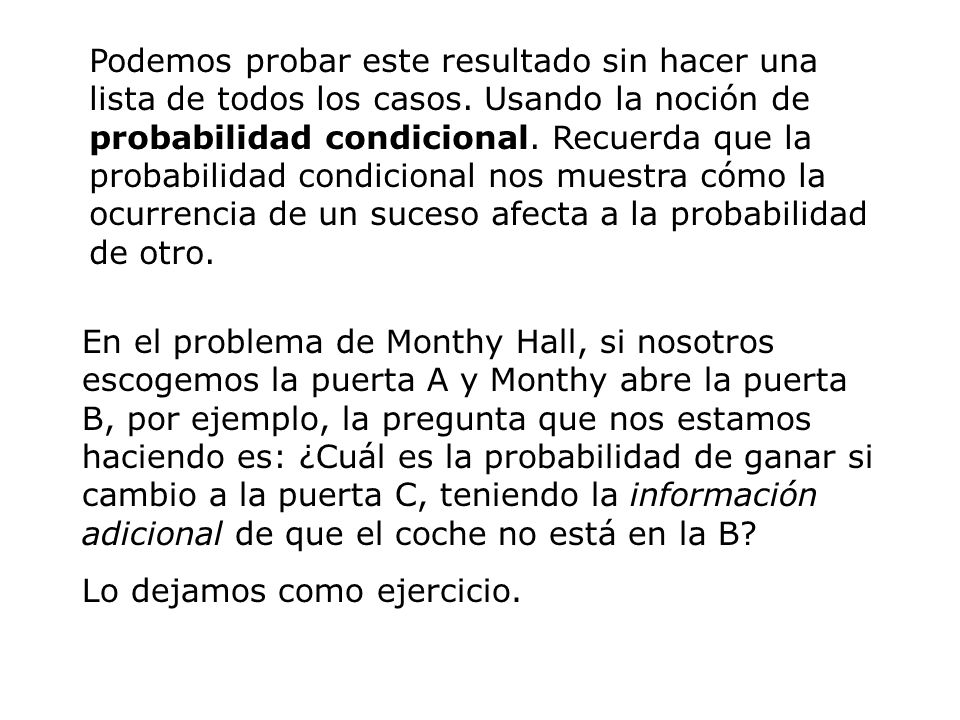 Podemos probar este resultado sin hacer una lista de todos los casos. Usando la noción de probabilidad condicional. Recuerda que la probabilidad condicional nos muestra cómo la ocurrencia de un suceso afecta a la probabilidad de otro.

En el problema de Monthy Hall, si nosotros escogemos la puerta A y Monthy abre la puerta B, por ejemplo, la pregunta que nos estamos haciendo es: ¿Cuál es la probabilidad de ganar si cambio a la puerta C, teniendo la información adicional de que el coche no está en la B?

Lo dejamos como ejercicio.